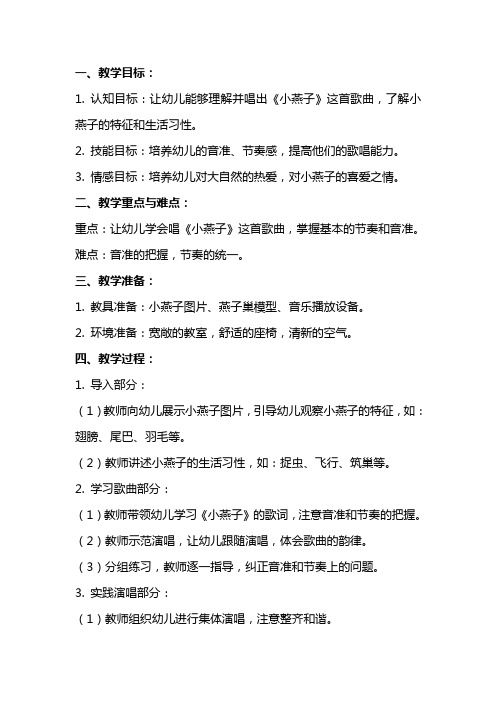 一、教学目标：

1. 认知目标：让幼儿能够理解并唱出《小燕子》这首歌曲，了解小燕子的特征和生活习性。

2. 技能目标：培养幼儿的音准、节奏感，提高他们的歌唱能力。

3. 情感目标：培养幼儿对大自然的热爱，对小燕子的喜爱之情。

二、教学重点与难点：

重点：让幼儿学会唱《小燕子》这首歌曲，掌握基本的节奏和音准。

难点：音准的把握，节奏的统一。

三、教学准备：

1. 教具准备：小燕子图片、燕子巢模型、音乐播放设备。

2. 环境准备：宽敞的教室，舒适的座椅，清新的空气。

四、教学过程：

1. 导入部分：

（1）教师向幼儿展示小燕子图片，引导幼儿观察小燕子的特征，如：翅膀、尾巴、羽毛等。

（2）教师讲述小燕子的生活习性，如：捉虫、飞行、筑巢等。

2. 学习歌曲部分：

（1）教师带领幼儿学习《小燕子》的歌词，注意音准和节奏的把握。

（2）教师示范演唱，让幼儿跟随演唱，体会歌曲的韵律。

（3）分组练习，教师逐一指导，纠正音准和节奏上的问题。

3. 实践演唱部分：

（1）教师组织幼儿进行集体演唱，注意整齐和谐。